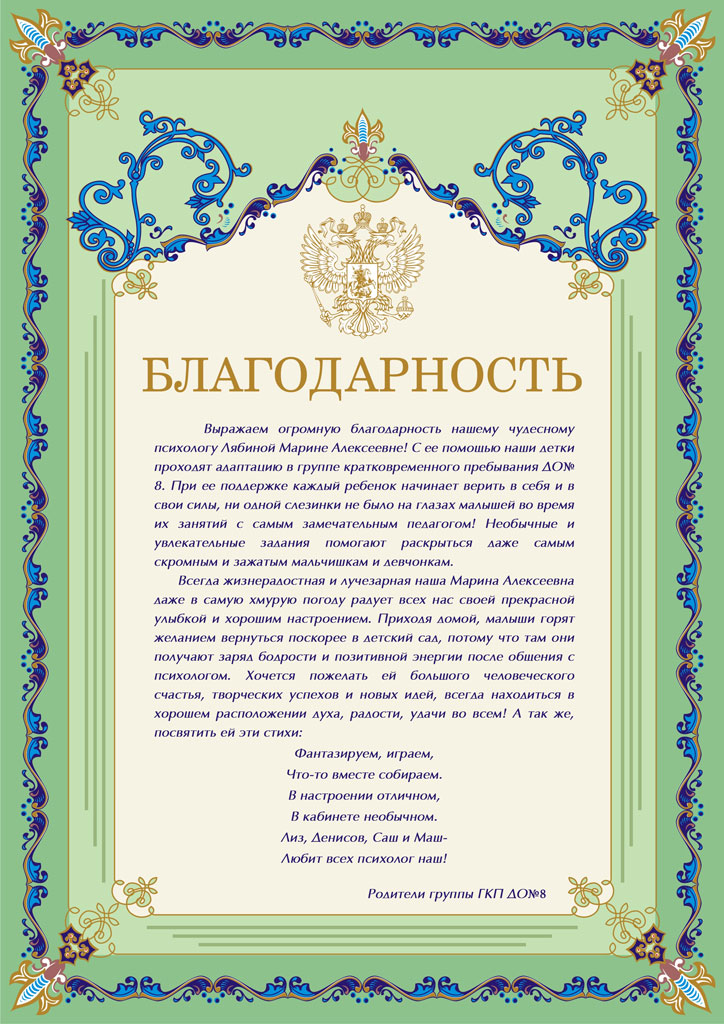 БЛАГОДАРНОСТЬ

Выражаем огромную благодарность нашему чудесному психологу Лябиной Марине Алексеевне! С ее помощью наши детки проходят адаптацию в группе кратковременного пребывания ДО№ 8. При ее поддержке каждый ребенок начинает верить в себя и в свои силы, ни одной слезинки не было на глазах малышей во время их занятий с самым замечательным педагогом! Необычные и увлекательные задания помогают раскрыться даже самым скромным и зажатым мальчишкам и девчонкам.

Всегда жизнерадостная и лучезарная наша Марина Алексеевна даже в самую хмурую погоду радует всех нас своей прекрасной улыбкой и хорошим настроением. Приходя домой, малыши горят желанием вернуться поскорее в детский сад, потому что там они получают заряд бодрости и позитивной энергии после общения с психологом. Хочется пожелать ей большого человеческого счастья, творческих успехов и новых идей, всегда находиться в хорошем расположении духа, радости, удачи во всем! А так же, посвятить ей эти стихи:

Фантазируем, играем,
Что-то вместе собираем.
В настроении отличном,
В кабинете необычном.
Лиз, Денисов, Саш и Маш-
Любит всех психолог наш!

Родители группы ГКП ДО№8